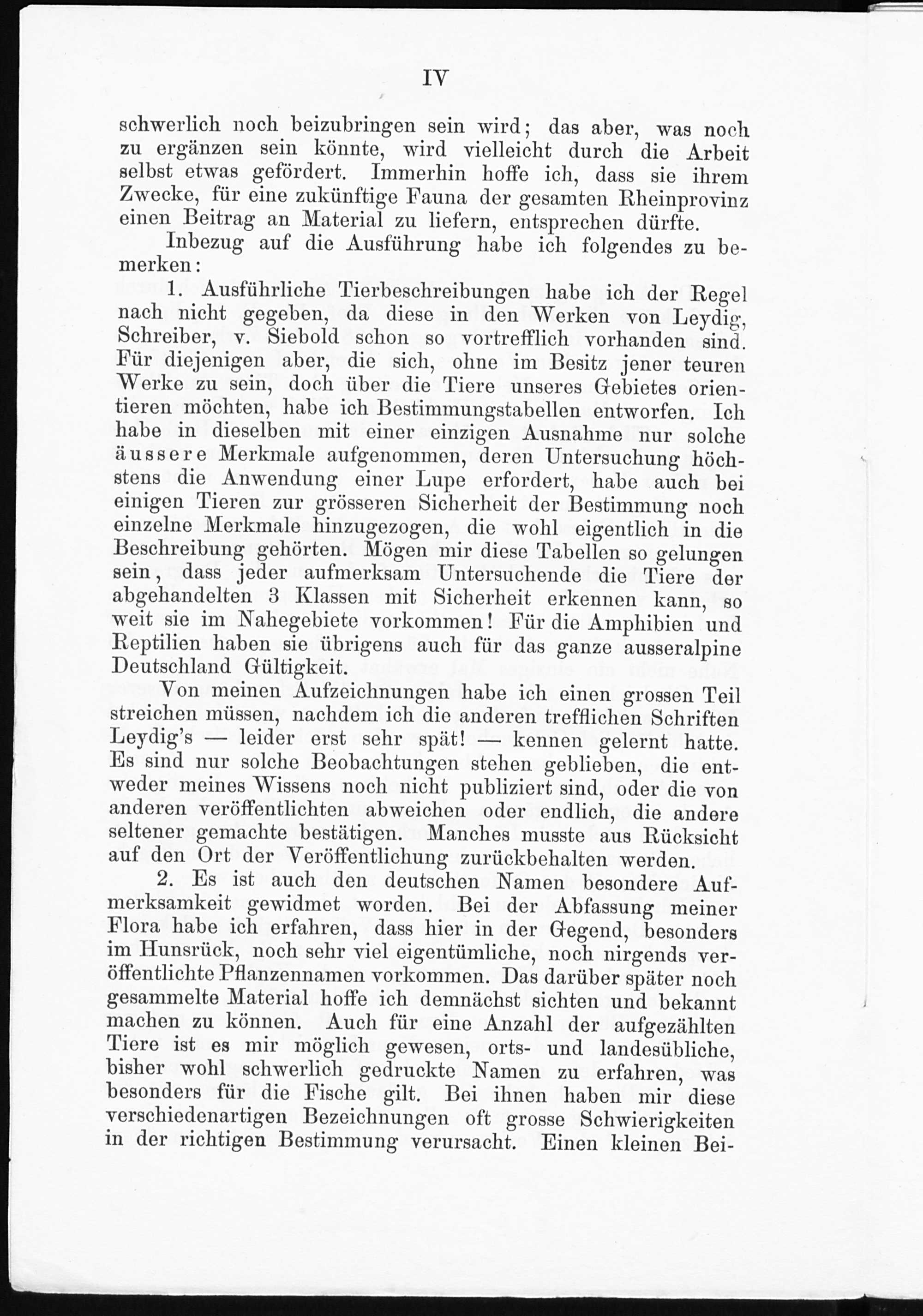 IV

schwerlich noch beizubringen sein wird; das aber, was noch zu ergänzen sein könnte, wird vielleicht durch die Arbeit selbst etwas gefördert. Immerhin hoffe ich, dass sie ihrem Zwecke, für eine zukünftige Fauna der gesamten Rheinprovinz einen Beitrag an Material zu liefern, entsprechen dürfte.

Inbezug auf die Ausführung habe ich folgendes zu bemerken:

1. Ausführliche Tierbeschreibungen habe ich der Regel nach nicht gegeben, da diese in den Werken von Leydig, Schreiber, v. Siebold schon so vortrefflich vorhanden sind. Für diejenigen aber, die sich, ohne im Besitz jener teuren Werke zu sein, doch über die Tiere unseres Gebietes orientieren möchten, habe ich Bestimmungstabellen entworfen. Ich habe in dieselben mit einer einzigen Ausnahme nur solche äussere Merkmale aufgenommen, deren Untersuchung höchstens die Anwendung einer Lupe erfordert, habe auch bei einigen Tieren zur grösseren Sicherheit der Bestimmung noch einzelne Merkmale hinzugezogen, die wohl eigentlich in die Beschreibung gehörten. Mögen mir diese Tabellen so gelungen sein, dass jeder aufmerksam Untersuchende die Tiere der abgehandelten 3 Klassen mit Sicherheit erkennen kann, so weit sie im Nahegebiete vorkommen! Für die Amphibien und Reptilien haben sie übrigens auch für das ganze ausseralpine Deutschland Gültigkeit.

Von meinen Aufzeichnungen habe ich einen grossen Teil streichen müssen, nachdem ich die anderen trefflichen Schriften Leydig's — leider erst sehr spät! — kennen gelernt hatte. Es sind nur solche Beobachtungen stehen geblieben, die entweder meines Wissens noch nicht publiziert sind, oder die von anderen veröffentlichten abweichen oder endlich, die andere seltener gemachte bestätigen. Manches musste aus Rücksicht auf den Ort der Veröffentlichung zurückbehalten werden.

2. Es ist auch den deutschen Namen besondere Aufmerksamkeit gewidmet worden. Bei der Abfassung meiner Flora habe ich erfahren, dass hier in der Gegend, besonders im Hunsrück, noch sehr viel eigentümliche, noch nirgends veröffentlichte Pflanzennamen vorkommen. Das darüber später noch gesammelte Material hoffe ich demnächst sichten und bekannt machen zu können. Auch für eine Anzahl der aufgezählten Tiere ist es mir möglich gewesen, orts- und landesübliche, bisher wohl schwerlich gedruckte Namen zu erfahren, was besonders für die Fische gilt. Bei ihnen haben mir diese verschiedenartigen Bezeichnungen oft grosse Schwierigkeiten in der richtigen Bestimmung verursacht. Einen kleinen Bei-